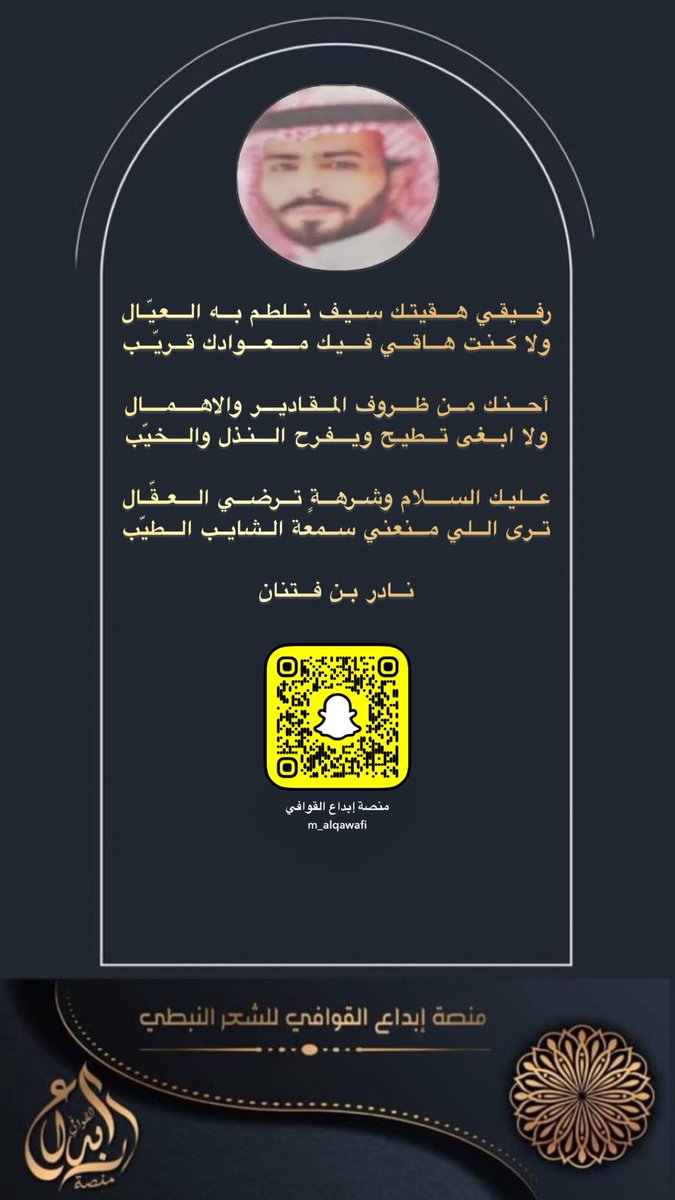 رفيقي هقيتك سيف نلطم به العيّال
ولا كنت هاقي فيك معوادك قريّب

أحنك من ظروف المقادير والاهمال
ولا ابغى تطيح ويفرح النذل والخيّب

عليك السلام وشرهةٍ ترضي العقّال
ترى اللي منعني سمعة الشايب الطيّب

نادر بن فتنان

منصة إبداع القوافي
m_alqawafi

منصة إبداع القوافي للشعر النبطي

منصة إبداع القوافي